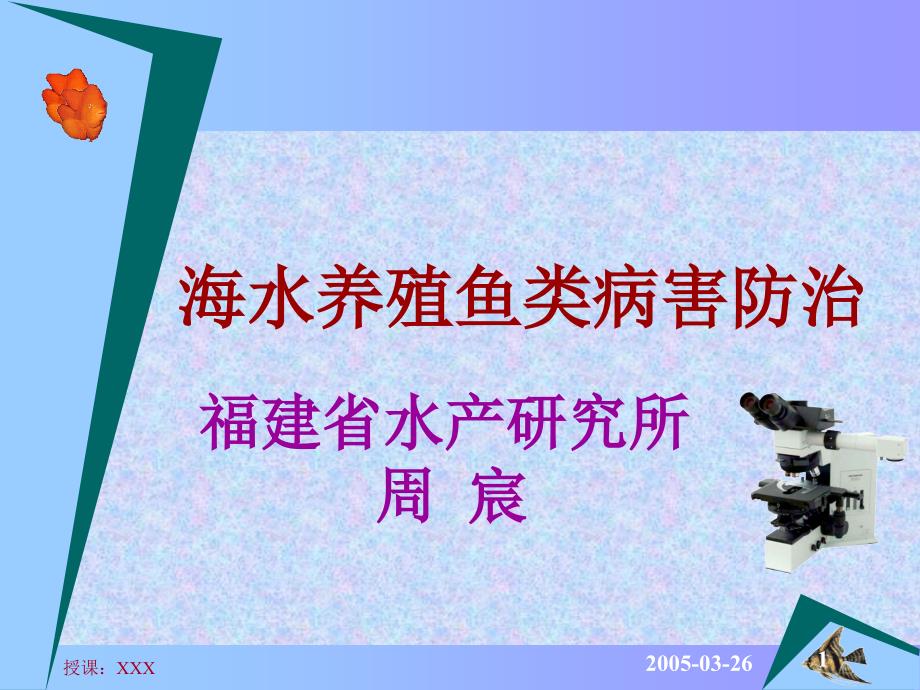 海水养殖鱼类病害防治

福建省水产研究所
周 宸

授课：XXX

2005-03-26

1